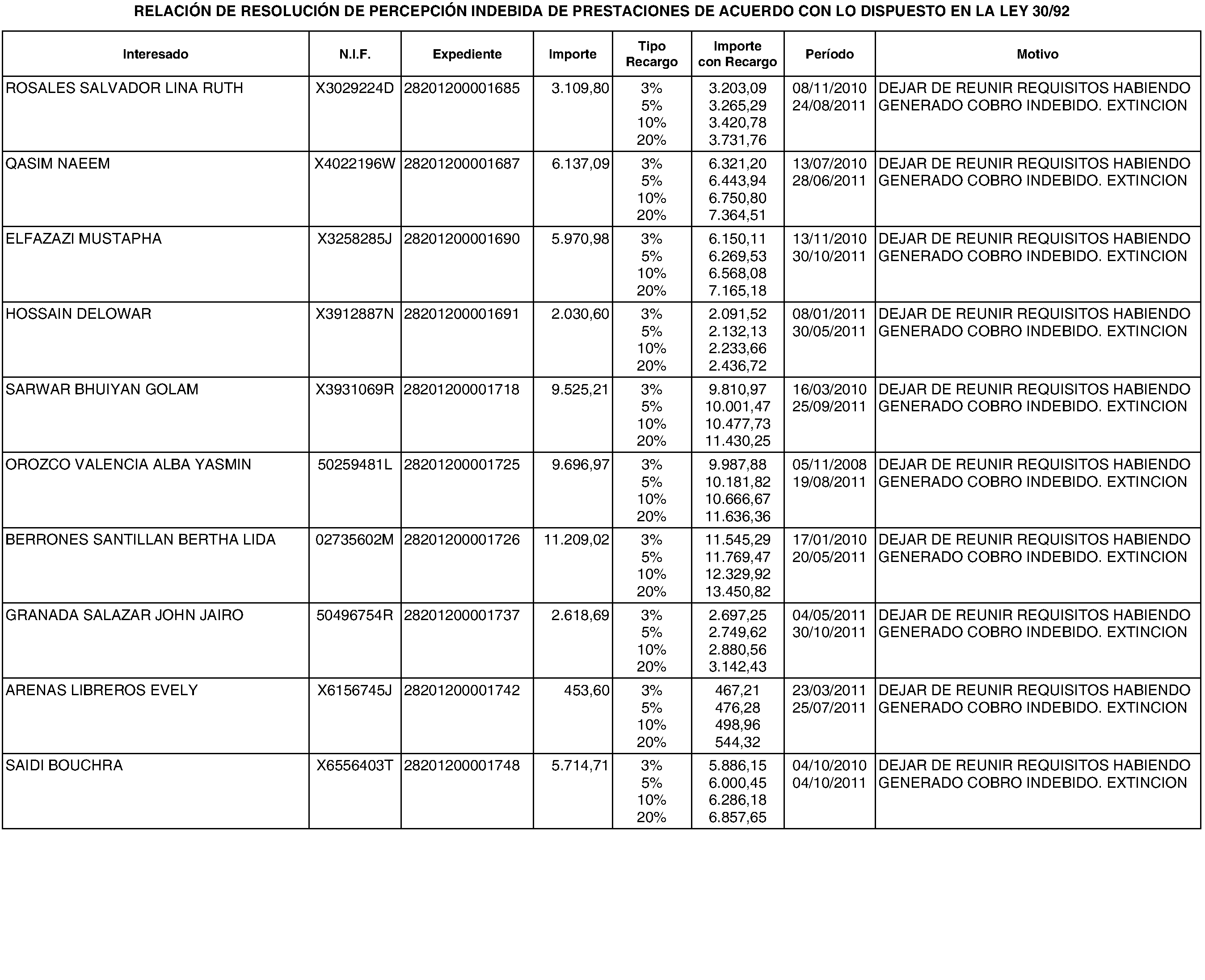 RELACIÓN DE RESOLUCIÓN DE PERCEPCIÓN INDEBIDA DE PRESTACIONES DE ACUERDO CON LO DISPUESTO EN LA LEY 30/92

| Interesado | N.I.F. | Expediente | Importe | Tipo Recargo | Importe con Recargo | Período | Motivo |
|---|---|---|---|---|---|---|---|
| ROSALES SALVADOR LINA RUTH | X3029224D | 28201200001685 | 3.109,80 | 3% 5% 10% 20% | 3.203,09 3.265,29 3.420,78 3.731,76 | 08/11/2010 24/08/2011 | DEJAR DE REUNIR REQUISITOS HABIENDO GENERADO COBRO INDEBIDO. EXTINCION |
| QASIM NAEEM | X4022196W | 28201200001687 | 6.137,09 | 3% 5% 10% 20% | 6.321,20 6.443,94 6.750,80 7.364,51 | 13/07/2010 28/06/2011 | DEJAR DE REUNIR REQUISITOS HABIENDO GENERADO COBRO INDEBIDO. EXTINCION |
| ELFAZAZI MUSTAPHA | X3258285J | 28201200001690 | 5.970,98 | 3% 5% 10% 20% | 6.150,11 6.269,53 6.568,08 7.165,18 | 13/11/2010 30/10/2011 | DEJAR DE REUNIR REQUISITOS HABIENDO GENERADO COBRO INDEBIDO. EXTINCION |
| HOSSAIN DELOWAR | X3912887N | 28201200001691 | 2.030,60 | 3% 5% 10% 20% | 2.091,52 2.132,13 2.233,66 2.436,72 | 08/01/2011 30/05/2011 | DEJAR DE REUNIR REQUISITOS HABIENDO GENERADO COBRO INDEBIDO. EXTINCION |
| SARWAR BHUIYAN GOLAM | X3931069R | 28201200001718 | 9.525,21 | 3% 5% 10% 20% | 9.810,97 10.001,47 10.477,73 11.430,25 | 16/03/2010 25/09/2011 | DEJAR DE REUNIR REQUISITOS HABIENDO GENERADO COBRO INDEBIDO. EXTINCION |
| OROZCO VALENCIA ALBA YASMIN | 50259481L | 28201200001725 | 9.696,97 | 3% 5% 10% 20% | 9.987,88 10.181,82 10.666,67 11.636,36 | 05/11/2008 19/08/2011 | DEJAR DE REUNIR REQUISITOS HABIENDO GENERADO COBRO INDEBIDO. EXTINCION |
| BERRONES SANTILLAN BERTHA LIDA | 02735602M | 28201200001726 | 11.209,02 | 3% 5% 10% 20% | 11.545,29 11.769,47 12.329,92 13.450,82 | 17/01/2010 20/05/2011 | DEJAR DE REUNIR REQUISITOS HABIENDO GENERADO COBRO INDEBIDO. EXTINCION |
| GRANADA SALAZAR JOHN JAIRO | 50496754R | 28201200001737 | 2.618,69 | 3% 5% 10% 20% | 2.697,25 2.749,62 2.880,56 3.142,43 | 04/05/2011 30/10/2011 | DEJAR DE REUNIR REQUISITOS HABIENDO GENERADO COBRO INDEBIDO. EXTINCION |
| ARENAS LIBREROS EVELY | X6156745J | 28201200001742 | 453,60 | 3% 5% 10% 20% | 467,21 476,28 498,96 544,32 | 23/03/2011 25/07/2011 | DEJAR DE REUNIR REQUISITOS HABIENDO GENERADO COBRO INDEBIDO. EXTINCION |
| SAIDI BOUCHRA | X6556403T | 28201200001748 | 5.714,71 | 3% 5% 10% 20% | 5.886,15 6.000,45 6.286,18 6.857,65 | 04/10/2010 04/10/2011 | DEJAR DE REUNIR REQUISITOS HABIENDO GENERADO COBRO INDEBIDO. EXTINCION |